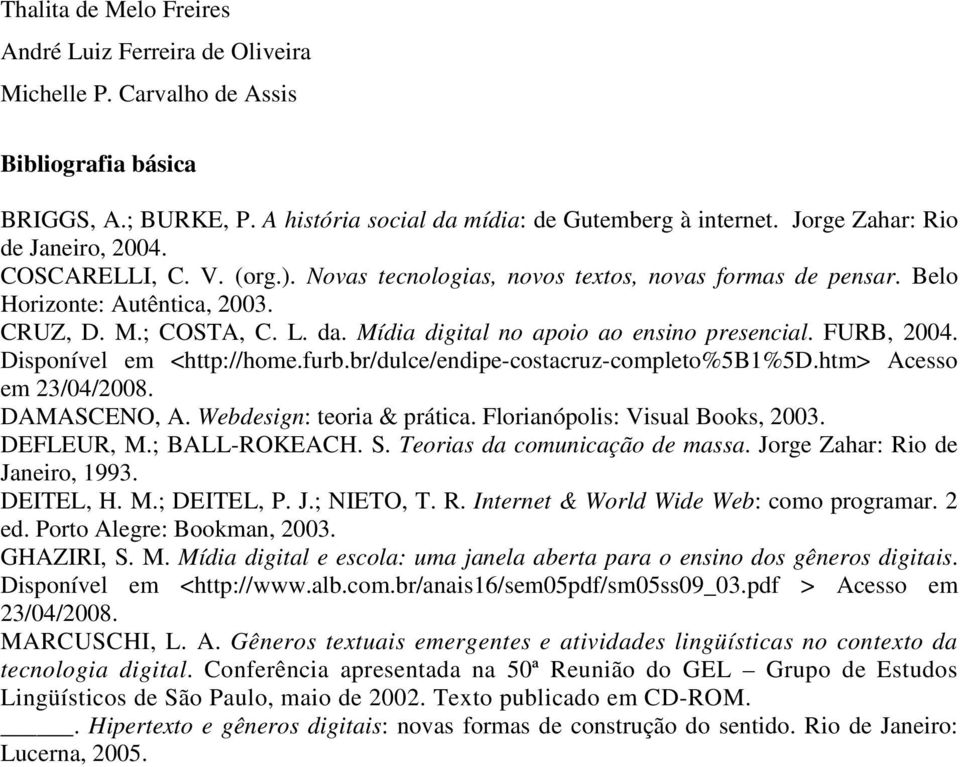 Thalita de Melo Freires

André Luiz Ferreira de Oliveira

Michelle P. Carvalho de Assis

Bibliografia básica

BRIGGS, A.; BURKE, P. A história social da mídia: de Gutemberg à internet. Jorge Zahar: Rio de Janeiro, 2004.
COSCARELLI, C. V. (org.). Novas tecnologias, novos textos, novas formas de pensar. Belo Horizonte: Autêntica, 2003.
CRUZ, D. M.; COSTA, C. L. da. Mídia digital no apoio ao ensino presencial. FURB, 2004. Disponível em <http://home.furb.br/dulce/endipe-costacruz-completo%5B1%5D.htm> Acesso em 23/04/2008.
DAMASCENO, A. Webdesign: teoria & prática. Florianópolis: Visual Books, 2003.
DEFLEUR, M.; BALL-ROKEACH. S. Teorias da comunicação de massa. Jorge Zahar: Rio de Janeiro, 1993.
DEITEL, H. M.; DEITEL, P. J.; NIETO, T. R. Internet & World Wide Web: como programar. 2 ed. Porto Alegre: Bookman, 2003.
GHAZIRI, S. M. Mídia digital e escola: uma janela aberta para o ensino dos gêneros digitais. Disponível em <http://www.alb.com.br/anais16/sem05pdf/sm05ss09_03.pdf > Acesso em 23/04/2008.
MARCUSCHI, L. A. Gêneros textuais emergentes e atividades lingüísticas no contexto da tecnologia digital. Conferência apresentada na 50ª Reunião do GEL – Grupo de Estudos Lingüísticos de São Paulo, maio de 2002. Texto publicado em CD-ROM.
______. Hipertexto e gêneros digitais: novas formas de construção do sentido. Rio de Janeiro: Lucerna, 2005.